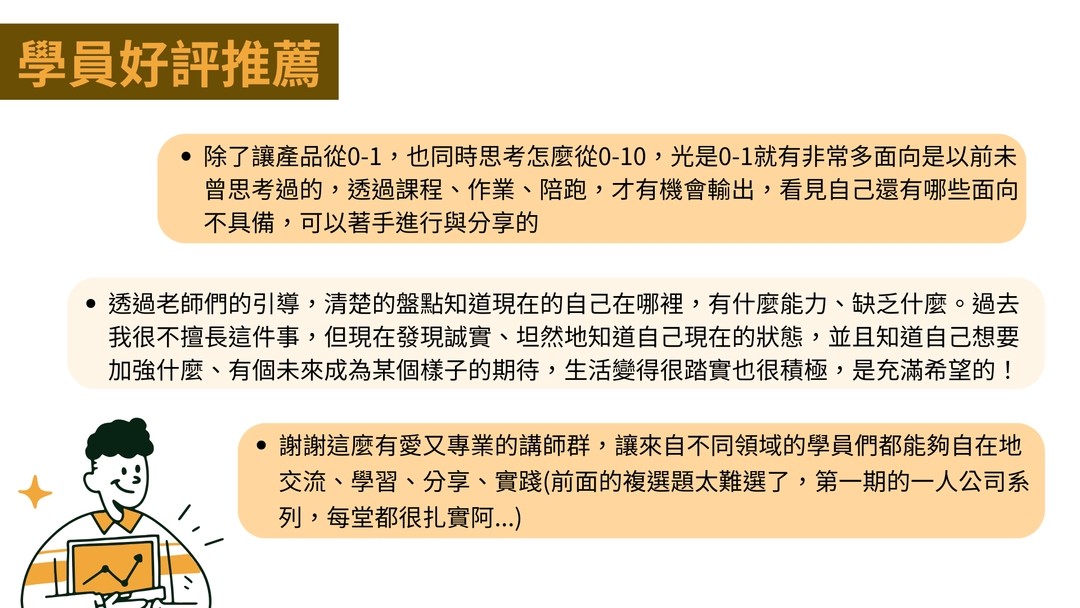 學員好評推薦

• 除了讓產品從0-1，也同時思考怎麼從0-10，光是0-1就有非常多面向是以前未曾思考過的，透過課程、作業、陪跑，才有機會輸出，看見自己還有哪些面向不具備，可以著手進行與分享的

• 透過老師們的引導，清楚的盤點知道現在的自己在哪裡，有什麼能力、缺乏什麼。過去我很不擅長這件事，但現在發現誠實、坦然地知道自己現在的狀態，並且知道自己想要加強什麼、有個未來成為某個樣子的期待，生活變得很踏實也很積極，是充滿希望的！

• 謝謝這麼有愛又專業的講師群，讓來自不同領域的學員們都能夠自在地交流、學習、分享、實踐(前面的複選題太難選了，第一期的一人公司系列，每堂都很扎實阿...)